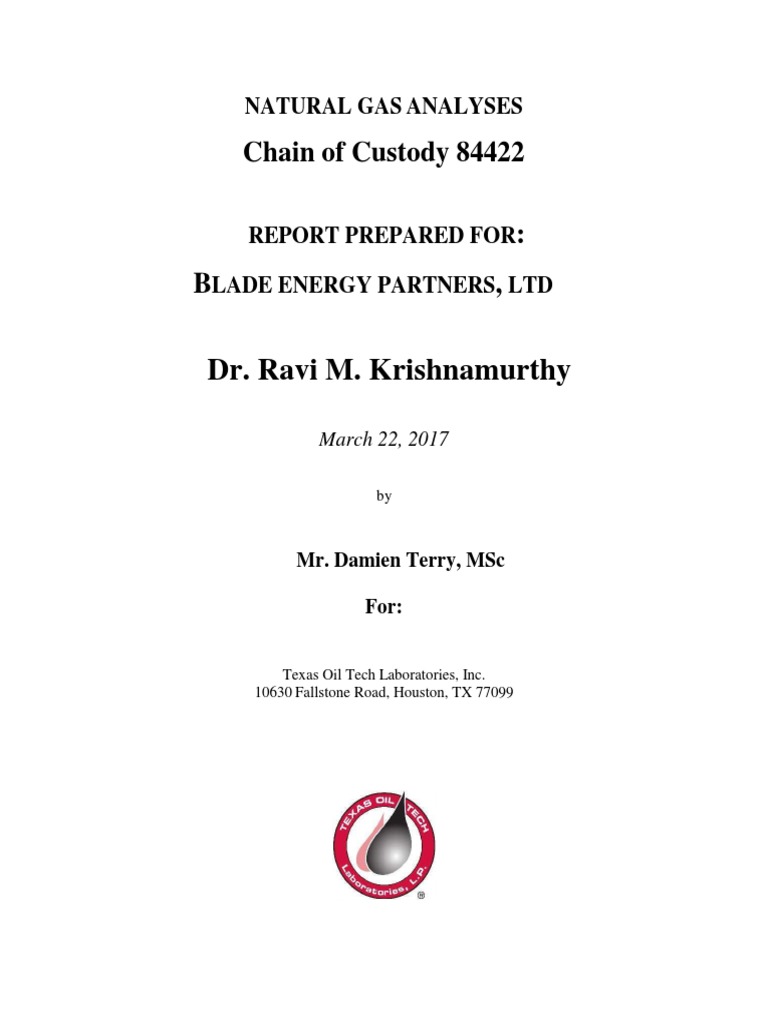 NATURAL GAS ANALYSES

Chain of Custody 84422

REPORT PREPARED FOR:

BLADE ENERGY PARTNERS, LTD

Dr. Ravi M. Krishnamurthy

March 22, 2017

by

Mr. Damien Terry, MSc

For:

Texas Oil Tech Laboratories, Inc.
10630 Fallstone Road, Houston, TX 77099

TEXAS OIL TECH Laboratories, L.P. ®